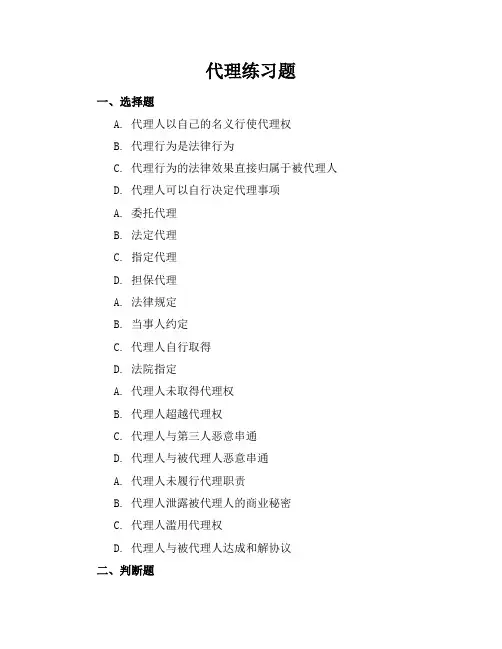 代理练习题

一、选择题

A. 代理人以自己的名义行使代理权

B. 代理行为是法律行为

C. 代理行为的法律效果直接归属于被代理人

D. 代理人可以自行决定代理事项

A. 委托代理

B. 法定代理

C. 指定代理

D. 担保代理

A. 法律规定

B. 当事人约定

C. 代理人自行取得

D. 法院指定

A. 代理人未取得代理权

B. 代理人超越代理权

C. 代理人与第三人恶意串通

D. 代理人与被代理人恶意串通

A. 代理人未履行代理职责

B. 代理人泄露被代理人的商业秘密

C. 代理人滥用代理权

D. 代理人与被代理人达成和解协议

二、判断题